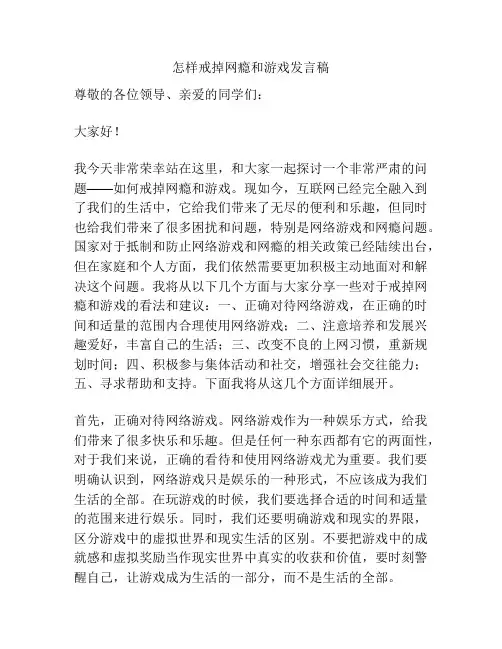 怎样戒掉网瘾和游戏发言稿

尊敬的各位领导、亲爱的同学们：

大家好！

我今天非常荣幸站在这里，和大家一起探讨一个非常严肃的问题——如何戒掉网瘾和游戏。现如今，互联网已经完全融入到了我们的生活中，它给我们带来了无尽的便利和乐趣，但同时也给我们带来了很多困扰和问题，特别是网络游戏和网瘾问题。国家对于抵制和防止网络游戏和网瘾的相关政策已经陆续出台，但在家庭和个人方面，我们依然需要更加积极主动地面对和解决这个问题。我将从以下几个方面与大家分享一些对于戒掉网瘾和游戏的看法和建议：一、正确对待网络游戏，在正确的时间和适量的范围内合理使用网络游戏；二、注意培养和发展兴趣爱好，丰富自己的生活；三、改变不良的上网习惯，重新规划时间；四、积极参与集体活动和社交，增强社会交往能力；五、寻求帮助和支持。下面我将从这几个方面详细展开。

首先，正确对待网络游戏。网络游戏作为一种娱乐方式，给我们带来了很多快乐和乐趣。但是任何一种东西都有它的两面性，对于我们来说，正确的看待和使用网络游戏尤为重要。我们要明确认识到，网络游戏只是娱乐的一种形式，不应该成为我们生活的全部。在玩游戏的时候，我们要选择合适的时间和适量的范围来进行娱乐。同时，我们还要明确游戏和现实的界限，区分游戏中的虚拟世界和现实生活的区别。不要把游戏中的成就感和虚拟奖励当作现实世界中真实的收获和价值，要时刻警醒自己，让游戏成为生活的一部分，而不是生活的全部。